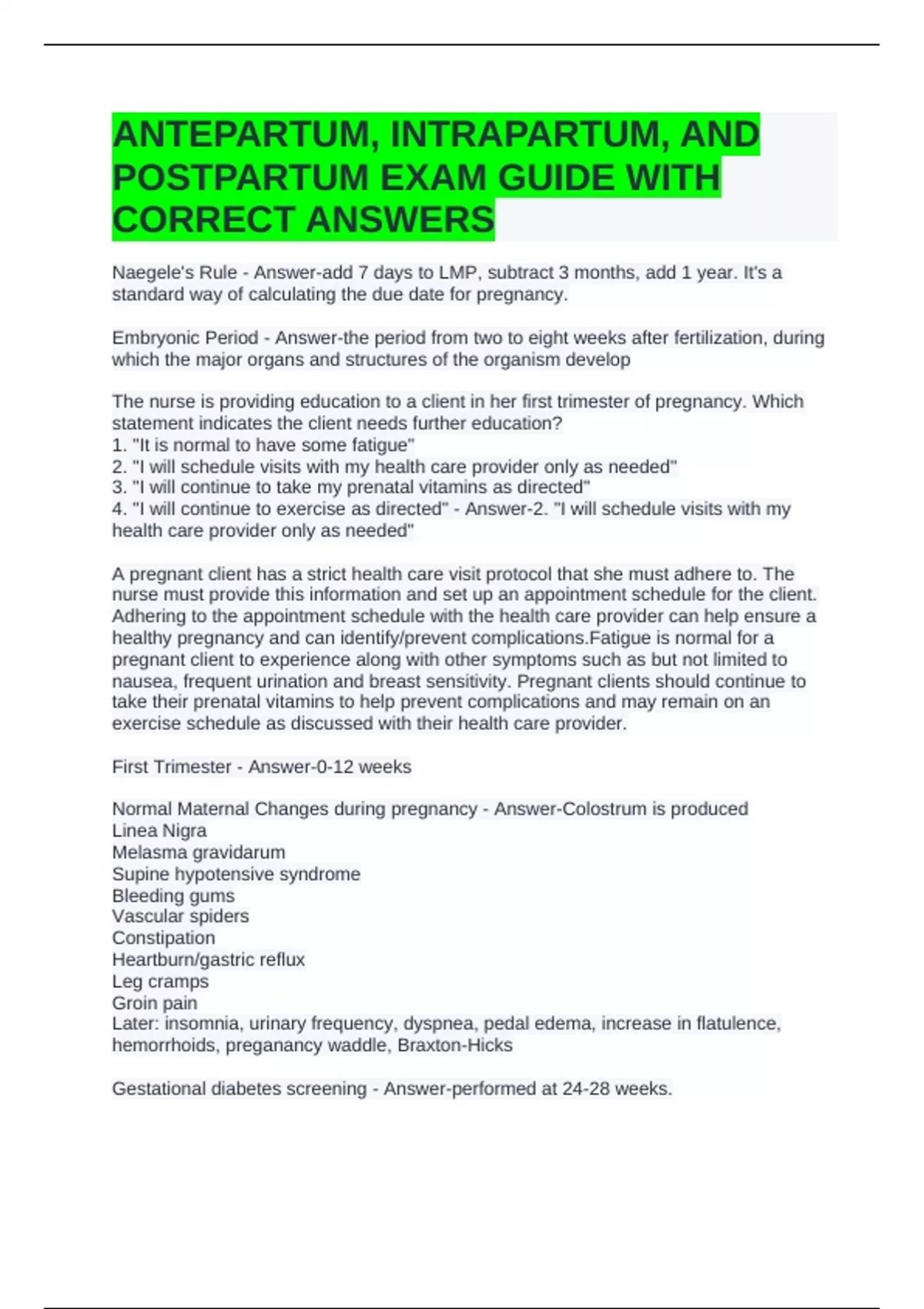 ANTEPARTUM, INTRAPARTUM, AND POSTPARTUM EXAM GUIDE WITH CORRECT ANSWERS

Naegele's Rule - Answer-add 7 days to LMP, subtract 3 months, add 1 year. It's a standard way of calculating the due date for pregnancy.

Embryonic Period - Answer-the period from two to eight weeks after fertilization, during which the major organs and structures of the organism develop

The nurse is providing education to a client in her first trimester of pregnancy. Which statement indicates the client needs further education?
1. "It is normal to have some fatigue"
2. "I will schedule visits with my health care provider only as needed"
3. "I will continue to take my prenatal vitamins as directed"
4. "I will continue to exercise as directed" - Answer-2. "I will schedule visits with my health care provider only as needed"

A pregnant client has a strict health care visit protocol that she must adhere to. The nurse must provide this information and set up an appointment schedule for the client. Adhering to the appointment schedule with the health care provider can help ensure a healthy pregnancy and can identify/prevent complications.Fatigue is normal for a pregnant client to experience along with other symptoms such as but not limited to nausea, frequent urination and breast sensitivity. Pregnant clients should continue to take their prenatal vitamins to help prevent complications and may remain on an exercise schedule as discussed with their health care provider.

First Trimester - Answer-0-12 weeks

Normal Maternal Changes during pregnancy - Answer-Colostrum is produced
Linea Nigra
Melasma gravidarum
Supine hypotensive syndrome
Bleeding gums
Vascular spiders
Constipation
Heartburn/gastric reflux
Leg cramps
Groin pain
Later: insomnia, urinary frequency, dyspnea, pedal edema, increase in flatulence, hemorrhoids, preganancy waddle, Braxton-Hicks

Gestational diabetes screening - Answer-performed at 24-28 weeks.